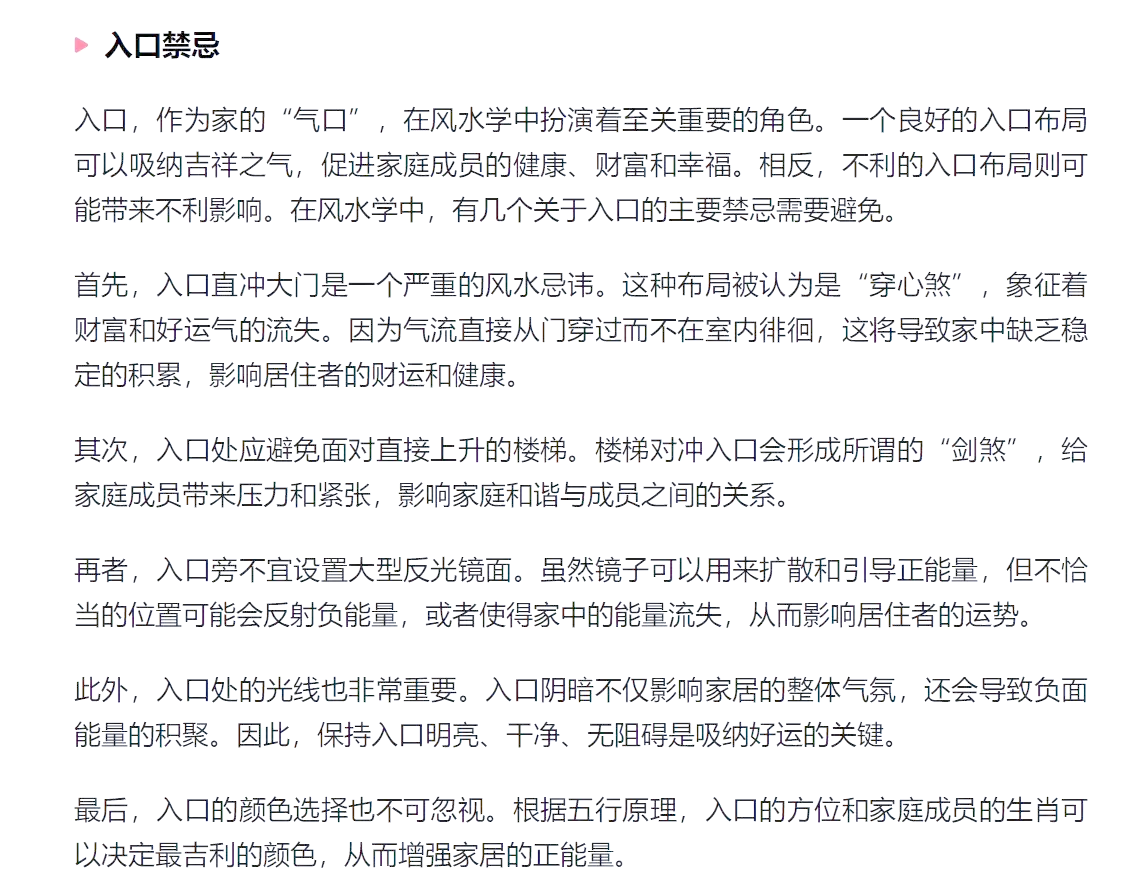 入口禁忌

入口，作为家的“气口”，在风水学中扮演着至关重要的角色。一个良好的入口布局可以吸纳吉祥之气，促进家庭成员的健康、财富和幸福。相反，不利的入口布局则可能带来不利影响。在风水学中，有几个关于入口的主要禁忌需要避免。

首先，入口直冲大门是一个严重的风水忌讳。这种布局被认为是“穿心煞”，象征着财富和好运气的流失。因为气流直接从门穿过而不在室内徘徊，这将导致家中缺乏稳定的积累，影响居住者的财运和健康。

其次，入口处应避免面对直接上升的楼梯。楼梯对冲入口会形成所谓的“剑煞”，给家庭成员带来压力和紧张，影响家庭和谐与成员之间的关系。

再者，入口旁不宜设置大型反光镜面。虽然镜子可以用来扩散和引导正能量，但不恰当的位置可能会反射负能量，或者使得家中的能量流失，从而影响居住者的运势。

此外，入口处的光线也非常重要。入口阴暗不仅影响家居的整体气氛，还会导致负面能量的积聚。因此，保持入口明亮、干净、无阻碍是吸纳好运的关键。

最后，入口的颜色选择也不可忽视。根据五行原理，入口的方位和家庭成员的生肖可以决定最吉利的颜色，从而增强家居的正能量。